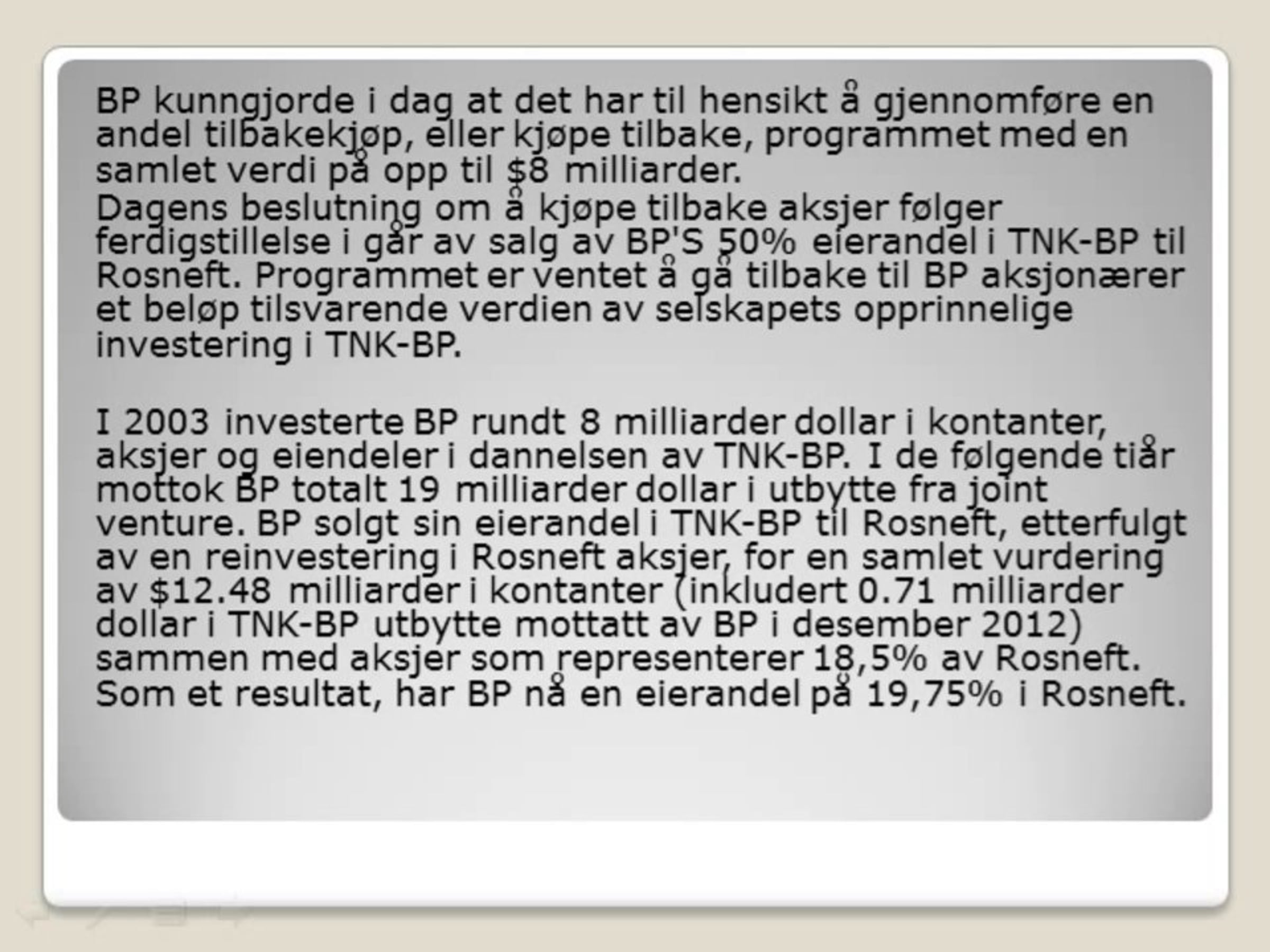 BP kunngjorde i dag at det har til hensikt å gjennomføre en andel tilbakekjøp, eller kjøpe tilbake, programmet med en samlet verdi på opp til $8 milliarder.
Dagens beslutning om å kjøpe tilbake aksjer følger ferdigstillelse i går av salg av BP'S 50% eierandel i TNK-BP til Rosneft. Programmet er ventet å gå tilbake til BP aksjonærer et beløp tilsvarende verdien av selskapets opprinnelige investering i TNK-BP.

I 2003 investerte BP rundt 8 milliarder dollar i kontanter, aksjer og eiendeler i dannelsen av TNK-BP. I de følgende tiår mottok BP totalt 19 milliarder dollar i utbytte fra joint venture. BP solgt sin eierandel i TNK-BP til Rosneft, etterfulgt av en reinvestering i Rosneft aksjer, for en samlet vurdering av $12.48 milliarder i kontanter (inkludert 0.71 milliarder dollar i TNK-BP utbytte mottatt av BP i desember 2012) sammen med aksjer som representerer 18,5% av Rosneft. Som et resultat, har BP nå en eierandel på 19,75% i Rosneft.